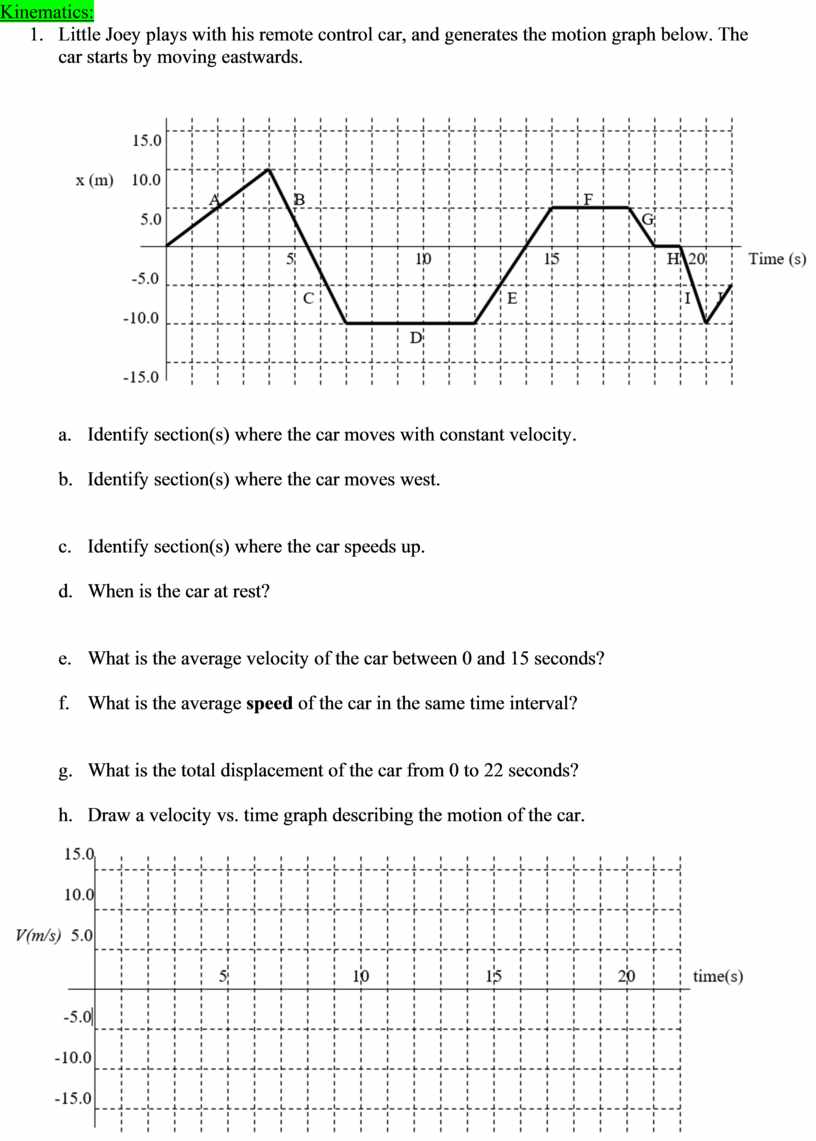 Kinematics:

1. Little Joey plays with his remote control car, and generates the motion graph below. The car starts by moving eastwards.

15.0

x (m) 10.0

5.0

-5.0

-10.0

-15.0

A B C D E F G H I J

5 10 15 20 Time (s)

a. Identify section(s) where the car moves with constant velocity.

b. Identify section(s) where the car moves west.

c. Identify section(s) where the car speeds up.

d. When is the car at rest?

e. What is the average velocity of the car between 0 and 15 seconds?

f. What is the average **speed** of the car in the same time interval?

g. What is the total displacement of the car from 0 to 22 seconds?

h. Draw a velocity vs. time graph describing the motion of the car.

15.0

10.0

V(m/s) 5.0

-5.0

-10.0

-15.0

5 10 15 20 time(s)